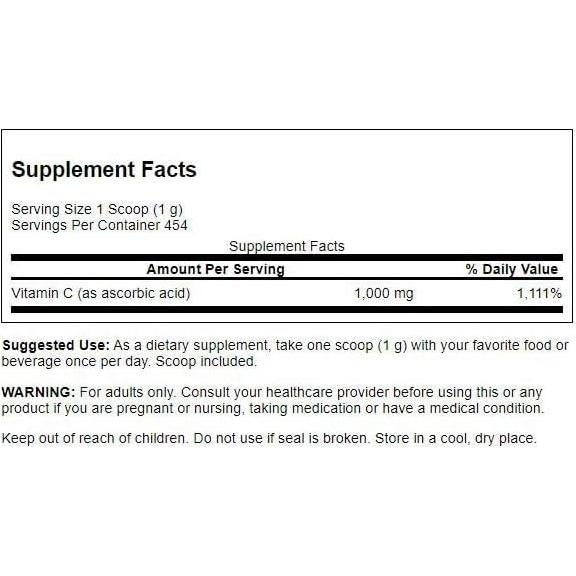 Supplement Facts

Serving Size 1 Scoop (1 g)
Servings Per Container 454

Supplement Facts

| Amount Per Serving | | % Daily Value |
|---|---|---|
| Vitamin C (as ascorbic acid) | 1,000 mg | 1,111% |

Suggested Use: As a dietary supplement, take one scoop (1 g) with your favorite food or beverage once per day. Scoop included.

WARNING: For adults only. Consult your healthcare provider before using this or any product if you are pregnant or nursing, taking medication or have a medical condition.

Keep out of reach of children. Do not use if seal is broken. Store in a cool, dry place.